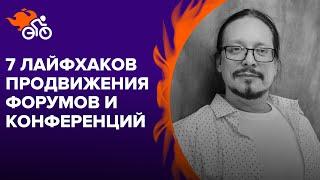 7 ЛАЙФХАКОВ ПРОДВИЖЕНИЯ ФОРУМОВ И КОНФЕРЕНЦИЙ